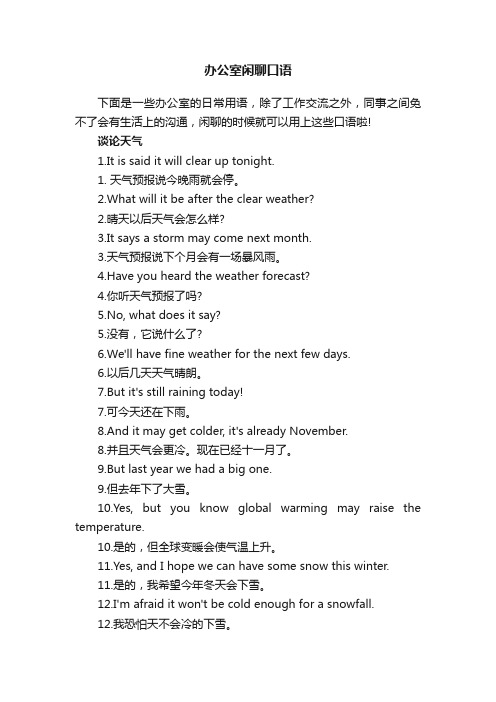 办公室闲聊口语

下面是一些办公室的日常用语，除了工作交流之外，同事之间免不了会有生活上的沟通，闲聊的时候就可以用上这些口语啦!

谈论天气

1.It is said it will clear up tonight.

1. 天气预报说今晚雨就会停。

2.What will it be after the clear weather?

2.晴天以后天气会怎么样?

3.It says a storm may come next month.

3.天气预报说下个月会有一场暴风雨。

4.Have you heard the weather forecast?

4.你听天气预报了吗?

5.No, what does it say?

5.没有，它说什么了?

6.We'll have fine weather for the next few days.

6.以后几天天气晴朗。

7.But it's still raining today!

7.可今天还在下雨。

8.And it may get colder, it's already November.

8.并且天气会更冷。现在已经十一月了。

9.But last year we had a big one.

9.但去年下了大雪。

10.Yes, but you know global warming may raise the temperature.

10.是的，但全球变暖会使气温上升。

11.Yes, and I hope we can have some snow this winter.

11.是的，我希望今年冬天会下雪。

12.I'm afraid it won't be cold enough for a snowfall.

12.我恐怕天不会冷的下雪。